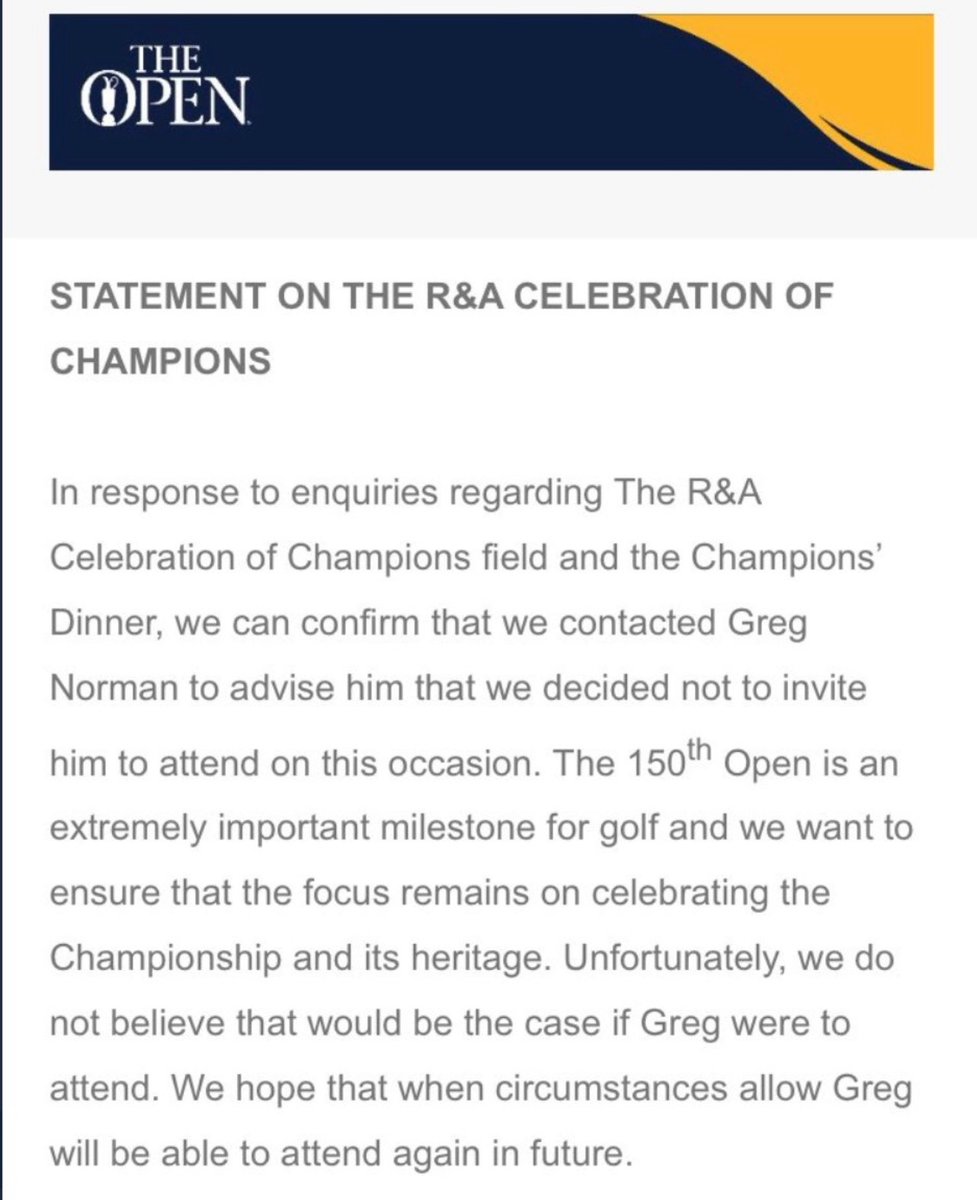 THE OPEN

STATEMENT ON THE R&A CELEBRATION OF CHAMPIONS

In response to enquiries regarding The R&A Celebration of Champions field and the Champions' Dinner, we can confirm that we contacted Greg Norman to advise him that we decided not to invite him to attend on this occasion. The 150$^{th}$ Open is an extremely important milestone for golf and we want to ensure that the focus remains on celebrating the Championship and its heritage. Unfortunately, we do not believe that would be the case if Greg were to attend. We hope that when circumstances allow Greg will be able to attend again in future.